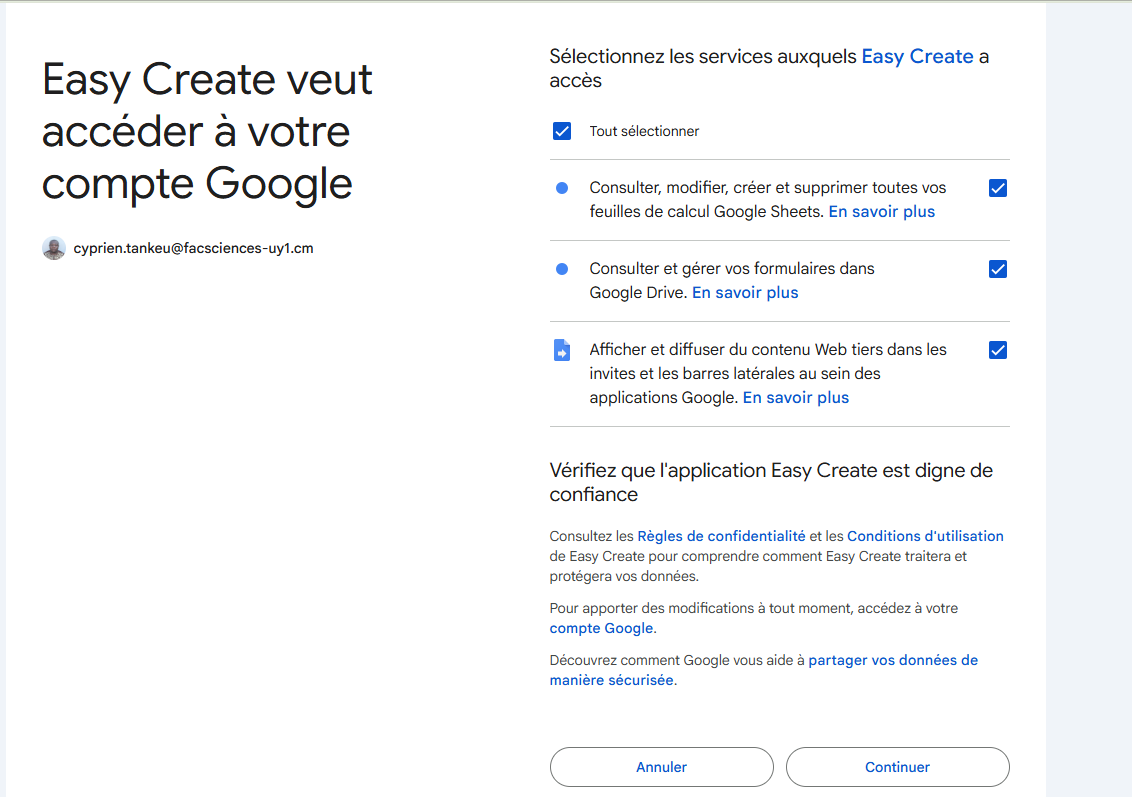 Easy Create veut accéder à votre compte Google

cyprien.tankeu@facsciences-uy1.cm

Sélectionnez les services auxquels Easy Create a accès

Tout sélectionner

Consulter, modifier, créer et supprimer toutes vos feuilles de calcul Google Sheets. En savoir plus

Consulter et gérer vos formulaires dans Google Drive. En savoir plus

Afficher et diffuser du contenu Web tiers dans les invites et les barres latérales au sein des applications Google. En savoir plus

Vérifiez que l'application Easy Create est digne de confiance

Consultez les Règles de confidentialité et les Conditions d'utilisation de Easy Create pour comprendre comment Easy Create traitera et protégera vos données.

Pour apporter des modifications à tout moment, accédez à votre compte Google.

Découvrez comment Google vous aide à partager vos données de manière sécurisée.

Annuler

Continuer